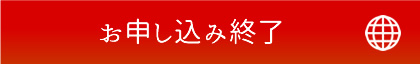 お申し込み終了